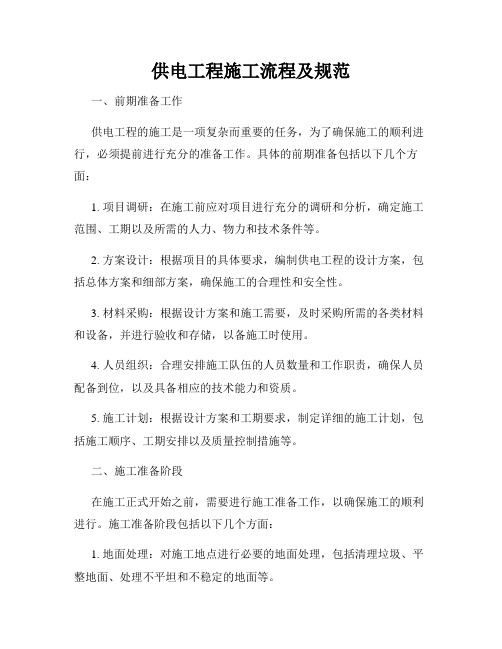 供电工程施工流程及规范

一、前期准备工作

供电工程的施工是一项复杂而重要的任务，为了确保施工的顺利进行，必须提前进行充分的准备工作。具体的前期准备包括以下几个方面：

1. 项目调研：在施工前应对项目进行充分的调研和分析，确定施工范围、工期以及所需的人力、物力和技术条件等。

2. 方案设计：根据项目的具体要求，编制供电工程的设计方案，包括总体方案和细部方案，确保施工的合理性和安全性。

3. 材料采购：根据设计方案和施工需要，及时采购所需的各类材料和设备，并进行验收和存储，以备施工时使用。

4. 人员组织：合理安排施工队伍的人员数量和工作职责，确保人员配备到位，以及具备相应的技术能力和资质。

5. 施工计划：根据设计方案和工期要求，制定详细的施工计划，包括施工顺序、工期安排以及质量控制措施等。

二、施工准备阶段

在施工正式开始之前，需要进行施工准备工作，以确保施工的顺利进行。施工准备阶段包括以下几个方面：

1. 地面处理：对施工地点进行必要的地面处理，包括清理垃圾、平整地面、处理不平坦和不稳定的地面等。